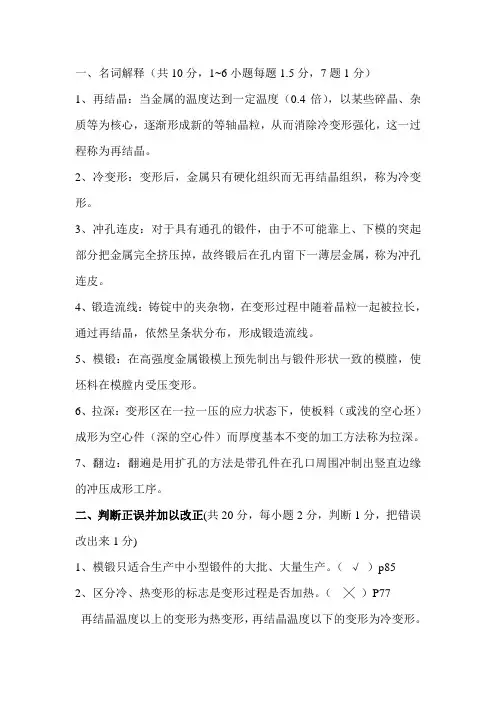 一、名词解释（共 10 分，1~6 小题每题 1.5 分，7 题 1 分）

1、再结晶：当金属的温度达到一定温度（0.4 倍），以某些碎晶、杂质等为核心，逐渐形成新的等轴晶粒，从而消除冷变形强化，这一过程称为再结晶。

2、冷变形：变形后，金属只有硬化组织而无再结晶组织，称为冷变形。

3、冲孔连皮：对于具有通孔的锻件，由于不可能靠上、下模的突起部分把金属完全挤压掉，故终锻后在孔内留下一薄层金属，称为冲孔连皮。

4、锻造流线：铸锭中的夹杂物，在变形过程中随着晶粒一起被拉长，通过再结晶，依然呈条状分布，形成锻造流线。

5、模锻：在高强度金属锻模上预先制出与锻件形状一致的模膛，使坯料在模膛内受压变形。

6、拉深：变形区在一拉一压的应力状态下，使板料（或浅的空心坯）成形为空心件（深的空心件）而厚度基本不变的加工方法称为拉深。

7、翻边：翻遍是用扩孔的方法是带孔件在孔口周围冲制出竖直边缘的冲压成形工序。

二、判断正误并加以改正(共 20 分，每小题 2 分，判断 1 分，把错误改出来 1 分)

1、模锻只适合生产中小型锻件的大批、大量生产。（ √ ）p85

2、区分冷、热变形的标志是变形过程是否加热。（ × ）P77

再结晶温度以上的变形为热变形，再结晶温度以下的变形为冷变形。